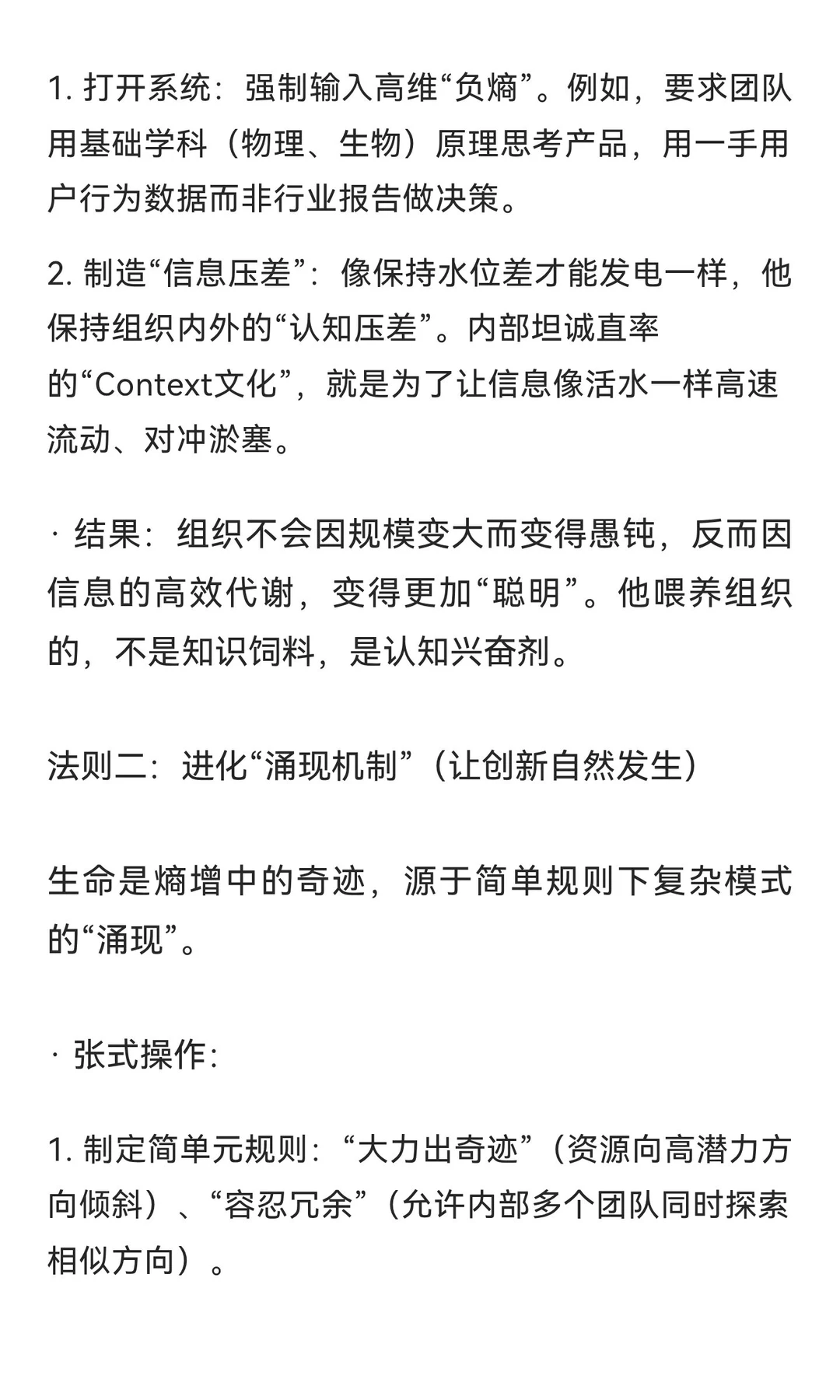 1. 打开系统：强制输入高维“负熵”。例如，要求团队用基础学科（物理、生物）原理思考产品，用一手用户行为数据而非行业报告做决策。

2. 制造“信息压差”：像保持水位差才能发电一样，他保持组织内外的“认知压差”。内部坦诚直率的“Context文化”，就是为了让信息像活水一样高速流动、对冲淤塞。

· 结果：组织不会因规模变大而变得愚钝，反而因信息的高效代谢，变得更加“聪明”。他喂养组织的，不是知识饲料，是认知兴奋剂。

法则二：进化“涌现机制”（让创新自然发生）

生命是熵增中的奇迹，源于简单规则下复杂模式的“涌现”。

· 张式操作：

1. 制定简单元规则：“大力出奇迹”（资源向高潜力方向倾斜）、“容忍冗余”（允许内部多个团队同时探索相似方向）。